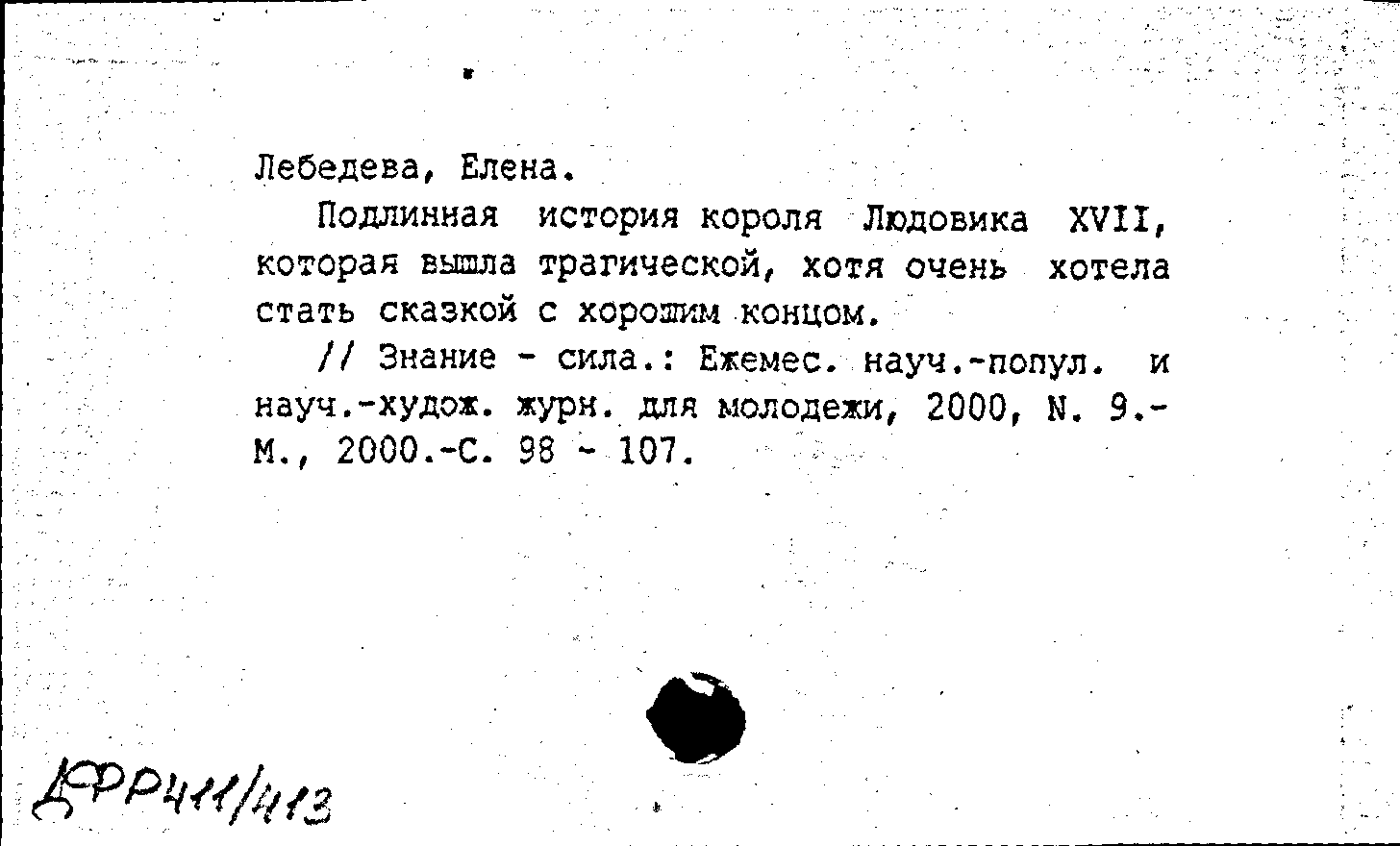 Лебедева, Елена.

Подлинная история короля Людовика XVII, которая вышла трагической, хотя очень хотела стать сказкой с хорошим концом.

// Знание - сила.: Ежемес. науч.-попул. и науч.-худож. журн. для молодежи, 2000, N. 9.- М., 2000.-С. 98 - 107.

ДФР411/413